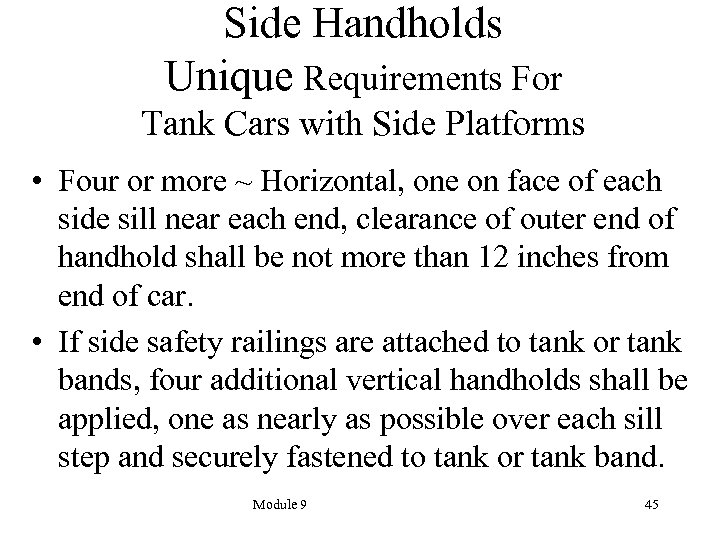 Side Handholds
Unique Requirements For
Tank Cars with Side Platforms

• Four or more ~ Horizontal, one on face of each side sill near each end, clearance of outer end of handhold shall be not more than 12 inches from end of car.

• If side safety railings are attached to tank or tank bands, four additional vertical handholds shall be applied, one as nearly as possible over each sill step and securely fastened to tank or tank band.

Module 9

45